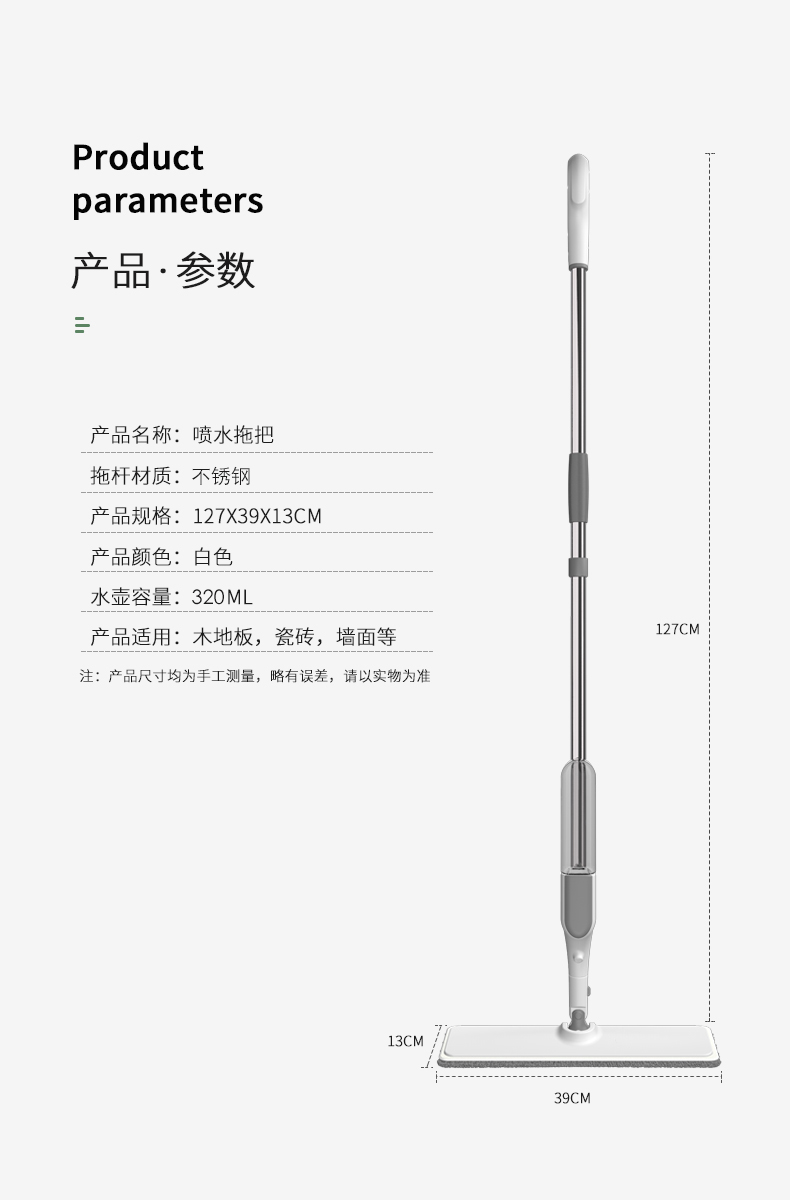 Product
parameters

产品·参数

产品名称：喷水拖把

拖杆材质：不锈钢

产品规格：127X39X13CM

产品颜色：白色

水壶容量：320ML

产品适用：木地板，瓷砖，墙面等

注：产品尺寸均为手工测量，略有误差，请以实物为准

127CM

13CM

39CM